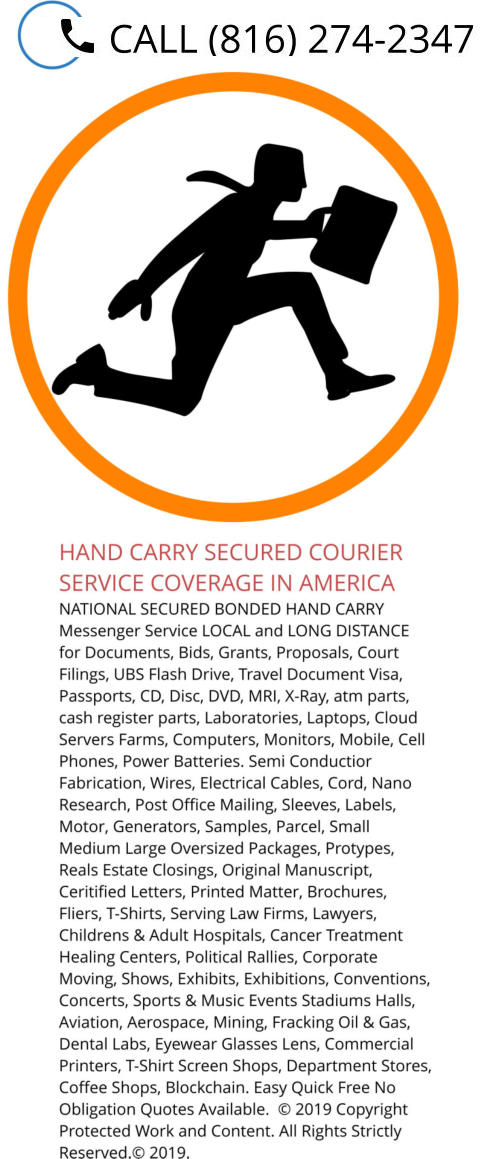 CALL (816) 274-2347

HAND CARRY SECURED COURIER SERVICE COVERAGE IN AMERICA

NATIONAL SECURED BONDED HAND CARRY Messenger Service LOCAL and LONG DISTANCE for Documents, Bids, Grants, Proposals, Court Filings, UBS Flash Drive, Travel Document Visa, Passports, CD, Disc, DVD, MRI, X-Ray, atm parts, cash register parts, Laboratories, Laptops, Cloud Servers Farms, Computers, Monitors, Mobile, Cell Phones, Power Batteries. Semi Conductior Fabrication, Wires, Electrical Cables, Cord, Nano Research, Post Office Mailing, Sleeves, Labels, Motor, Generators, Samples, Parcel, Small Medium Large Oversized Packages, Protypes, Reals Estate Closings, Original Manuscript, Ceritified Letters, Printed Matter, Brochures, Fliers, T-Shirts, Serving Law Firms, Lawyers, Childrens & Adult Hospitals, Cancer Treatment Healing Centers, Political Rallies, Corporate Moving, Shows, Exhibits, Exhibitions, Conventions, Concerts, Sports & Music Events Stadiums Halls, Aviation, Aerospace, Mining, Fracking Oil & Gas, Dental Labs, Eyewear Glasses Lens, Commercial Printers, T-Shirt Screen Shops, Department Stores, Coffee Shops, Blockchain. Easy Quick Free No Obligation Quotes Available. © 2019 Copyright Protected Work and Content. All Rights Strictly Reserved.© 2019.